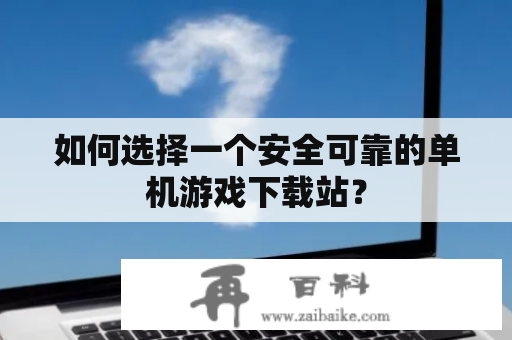 如何选择一个安全可靠的单机游戏下载站？

再 百科
www.zaibaike.com